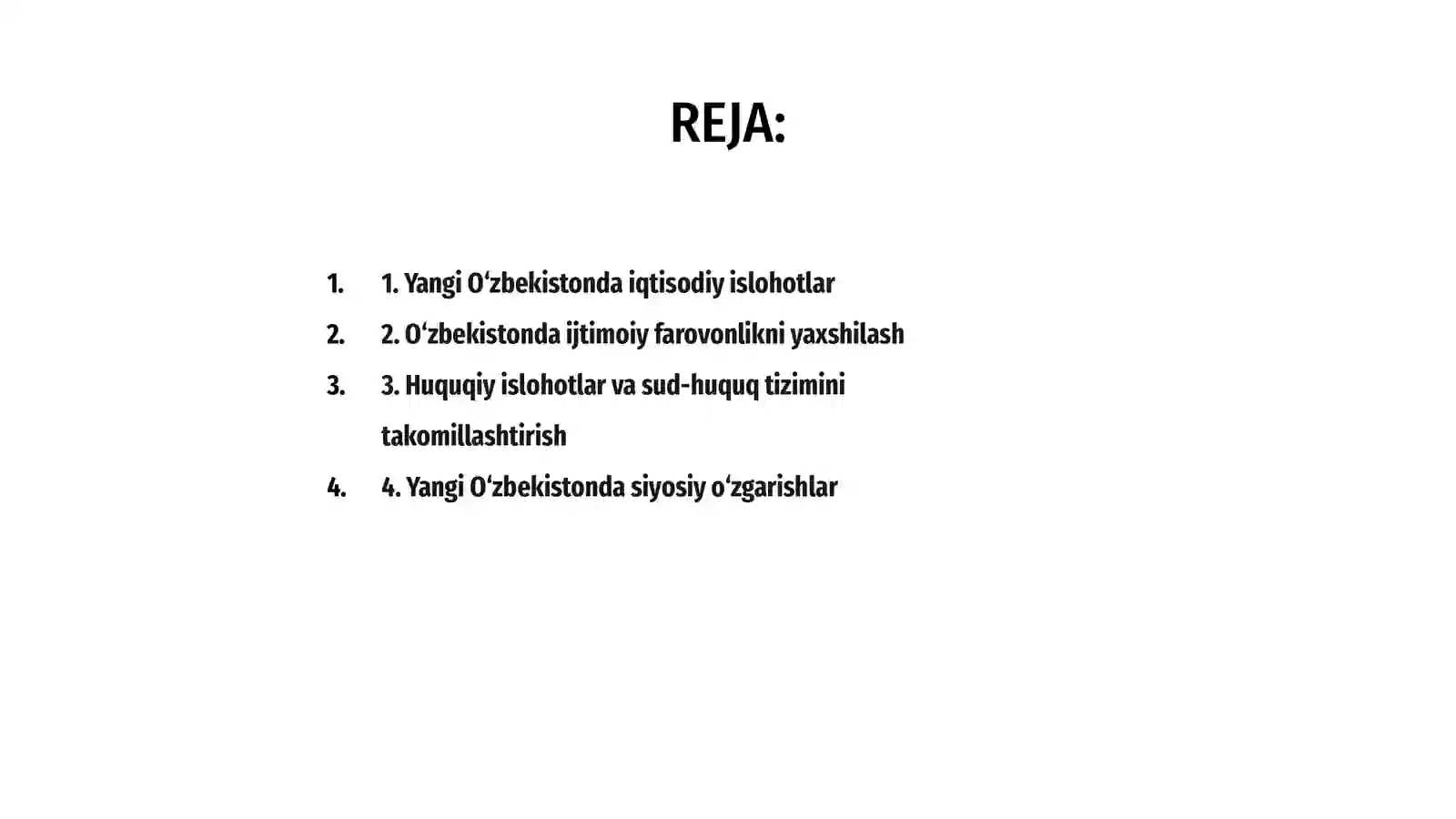 REJA:

1. 1. Yangi O‘zbekistonda iqtisodiy islohotlar
2. 2. O‘zbekistonda ijtimoiy farovonlikni yaxshilash
3. 3. Huquqiy islohotlar va sud-huquq tizimini takomillashtirish
4. 4. Yangi O‘zbekistonda siyosiy o‘zgarishlar